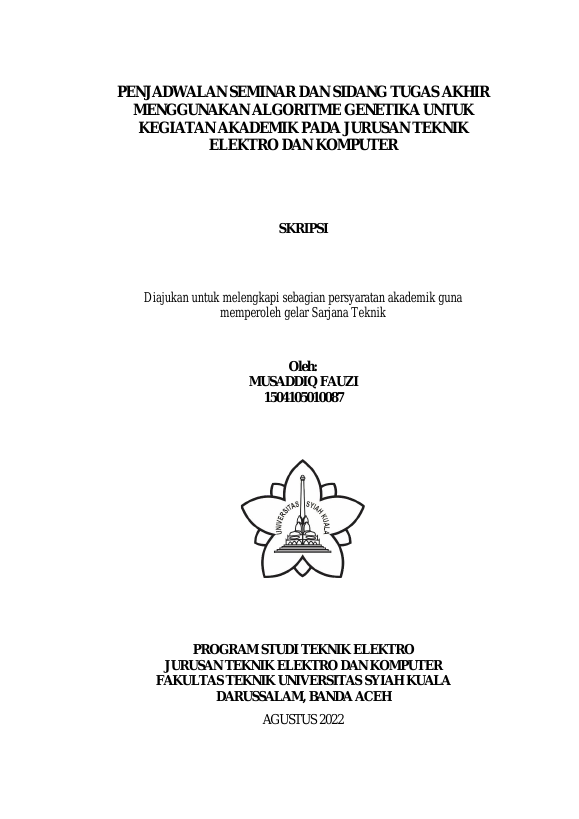 PENJADWALAN SEMINAR DAN SIDANG TUGAS AKHIR MENGGUNAKAN ALGORITME GENETIKA UNTUK KEGIATAN AKADEMIK PADA JURUSAN TEKNIK ELEKTRO DAN KOMPUTER

SKRIPSI

Diajukan untuk melengkapi sebagian persyaratan akademik guna memperoleh gelar Sarjana Teknik

Oleh:
MUSADDIQ FAUZI
1504105010087

UNIVERSITAS SYIAH KUALA

PROGRAM STUDI TEKNIK ELEKTRO
JURUSAN TEKNIK ELEKTRO DAN KOMPUTER
FAKULTAS TEKNIK UNIVERSITAS SYIAH KUALA
DARUSSALAM, BANDA ACEH
AGUSTUS 2022